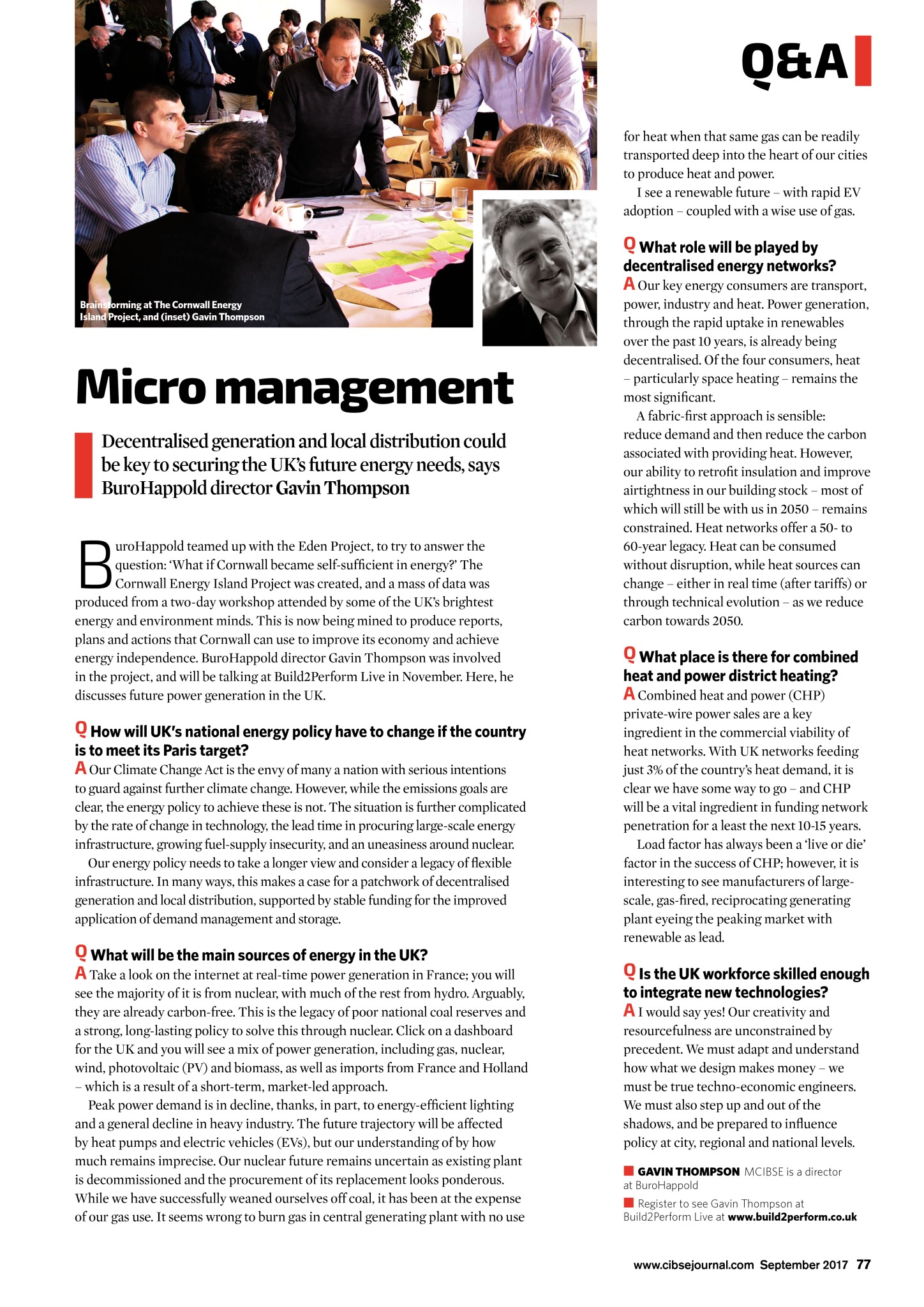 Q&A

Brainstorming at The Cornwall Energy Island Project, and (inset) Gavin Thompson

Micro management

Decentralised generation and local distribution could be key to securing the UK's future energy needs, says BuroHappold director Gavin Thompson

BuroHappold teamed up with the Eden Project, to try to answer the question: 'What if Cornwall became self-sufficient in energy?' The Cornwall Energy Island Project was created, and a mass of data was produced from a two-day workshop attended by some of the UK's brightest energy and environment minds. This is now being mined to produce reports, plans and actions that Cornwall can use to improve its economy and achieve energy independence. BuroHappold director Gavin Thompson was involved in the project, and will be talking at Build2Perform Live in November. Here, he discusses future power generation in the UK.

Q How will UK's national energy policy have to change if the country is to meet its Paris target?
A Our Climate Change Act is the envy of many a nation with serious intentions to guard against further climate change. However, while the emissions goals are clear, the energy policy to achieve these is not. The situation is further complicated by the rate of change in technology, the lead time in procuring large-scale energy infrastructure, growing fuel-supply insecurity, and an uneasiness around nuclear.

Our energy policy needs to take a longer view and consider a legacy of flexible infrastructure. In many ways, this makes a case for a patchwork of decentralised generation and local distribution, supported by stable funding for the improved application of demand management and storage.

Q What will be the main sources of energy in the UK?
A Take a look on the internet at real-time power generation in France; you will see the majority of it is from nuclear, with much of the rest from hydro. Arguably, they are already carbon-free. This is the legacy of poor national coal reserves and a strong, long-lasting policy to solve this through nuclear. Click on a dashboard for the UK and you will see a mix of power generation, including gas, nuclear, wind, photovoltaic (PV) and biomass, as well as imports from France and Holland – which is a result of a short-term, market-led approach.

Peak power demand is in decline, thanks, in part, to energy-efficient lighting and a general decline in heavy industry. The future trajectory will be affected by heat pumps and electric vehicles (EVs), but our understanding of by how much remains imprecise. Our nuclear future remains uncertain as existing plant is decommissioned and the procurement of its replacement looks ponderous. While we have successfully weaned ourselves off coal, it has been at the expense of our gas use. It seems wrong to burn gas in central generating plant with no use for heat when that same gas can be readily transported deep into the heart of our cities to produce heat and power.

I see a renewable future – with rapid EV adoption – coupled with a wise use of gas.

Q What role will be played by decentralised energy networks?
A Our key energy consumers are transport, power, industry and heat. Power generation, through the rapid uptake in renewables over the past 10 years, is already being decentralised. Of the four consumers, heat – particularly space heating – remains the most significant.

A fabric-first approach is sensible: reduce demand and then reduce the carbon associated with providing heat. However, our ability to retrofit insulation and improve airtightness in our building stock – most of which will still be with us in 2050 – remains constrained. Heat networks offer a 50- to 60-year legacy. Heat can be consumed without disruption, while heat sources can change – either in real time (after tariffs) or through technical evolution – as we reduce carbon towards 2050.

Q What place is there for combined heat and power district heating?
A Combined heat and power (CHP) private-wire power sales are a key ingredient in the commercial viability of heat networks. With UK networks feeding just 3% of the country's heat demand, it is clear we have some way to go – and CHP will be a vital ingredient in funding network penetration for a least the next 10-15 years.

Load factor has always been a 'live or die' factor in the success of CHP; however, it is interesting to see manufacturers of large-scale, gas-fired, reciprocating generating plant eyeing the peaking market with renewable as lead.

Q Is the UK workforce skilled enough to integrate new technologies?
A I would say yes! Our creativity and resourcefulness are unconstrained by precedent. We must adapt and understand how what we design makes money – we must be true techno-economic engineers. We must also step up and out of the shadows, and be prepared to influence policy at city, regional and national levels.

GAVIN THOMPSON MCIBSE is a director at BuroHappold

Register to see Gavin Thompson at Build2Perform Live at www.build2perform.co.uk

www.cibsejournal.com September 2017 77